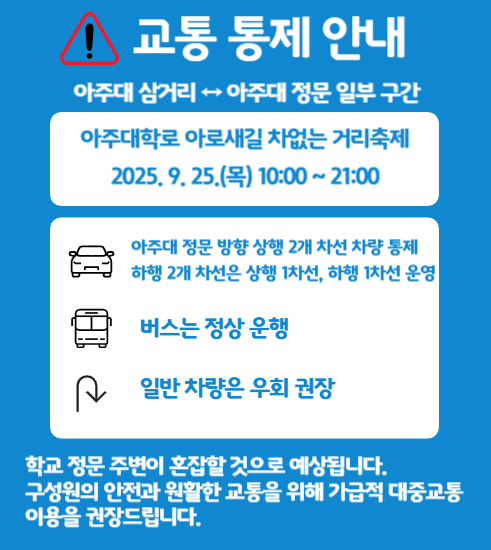 교통 통제 안내

아주대 삼거리 ↔ 아주대 정문 일부 구간

아주대학로 아로새길 차없는 거리축제

2025. 9. 25.(목) 10:00 ~ 21:00

아주대 정문 방향 상행 2개 차선 차량 통제
하행 2개 차선은 상행 1차선, 하행 1차선 운영

버스는 정상 운행

일반 차량은 우회 권장

학교 정문 주변이 혼잡할 것으로 예상됩니다.
구성원의 안전과 원활한 교통을 위해 가급적 대중교통 이용을 권장드립니다.